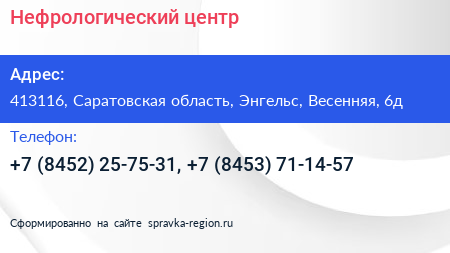 Нефрологический центр

Адрес:

413116, Саратовская область, Энгельс, Весенняя, 6д

Телефон:

+7 (8452) 25-75-31, +7 (8453) 71-14-57

Сформированно на сайте spravka-region.ru